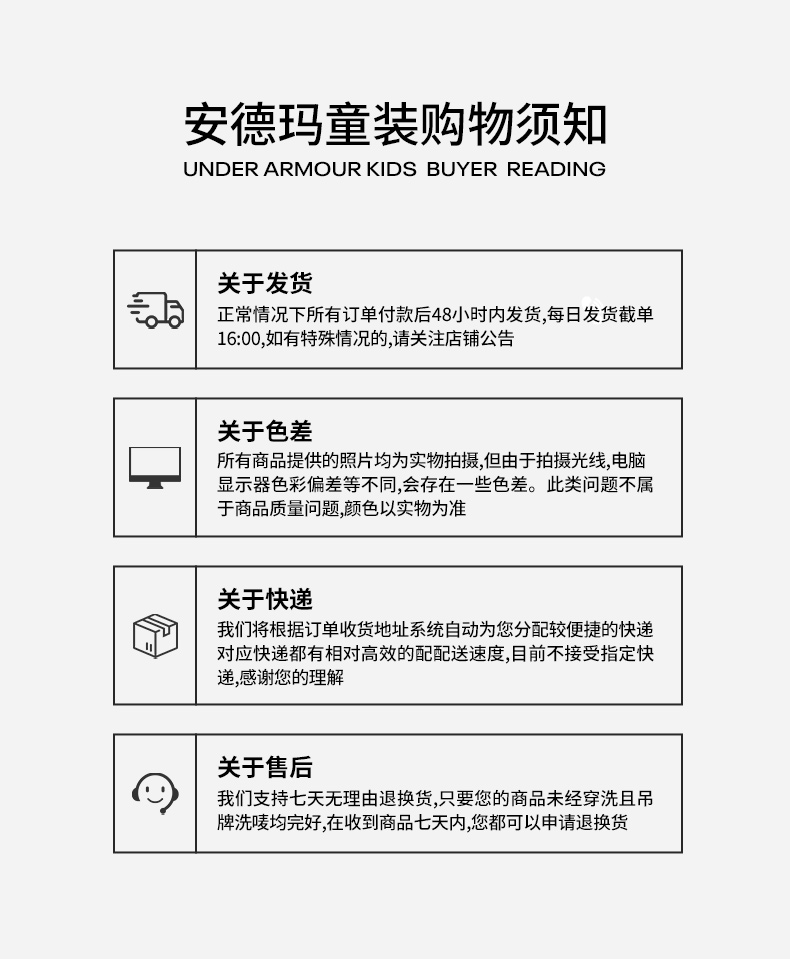 安德玛童装购物须知
UNDER ARMOUR KIDS BUYER READING

关于发货
正常情况下所有订单付款后48小时内发货,每日发货截单16:00,如有特殊情况的,请关注店铺公告

关于色差
所有商品提供的照片均为实物拍摄,但由于拍摄光线,电脑显示器色彩偏差等不同,会存在一些色差。此类问题不属于商品质量问题,颜色以实物为准

关于快递
我们将根据订单收货地址系统自动为您分配较便捷的快递对应快递都有相对高效的配配送速度,目前不接受指定快递,感谢您的理解

关于售后
我们支持七天无理由退换货,只要您的商品未经穿洗且吊牌洗唛均完好,在收到商品七天内,您都可以申请退换货